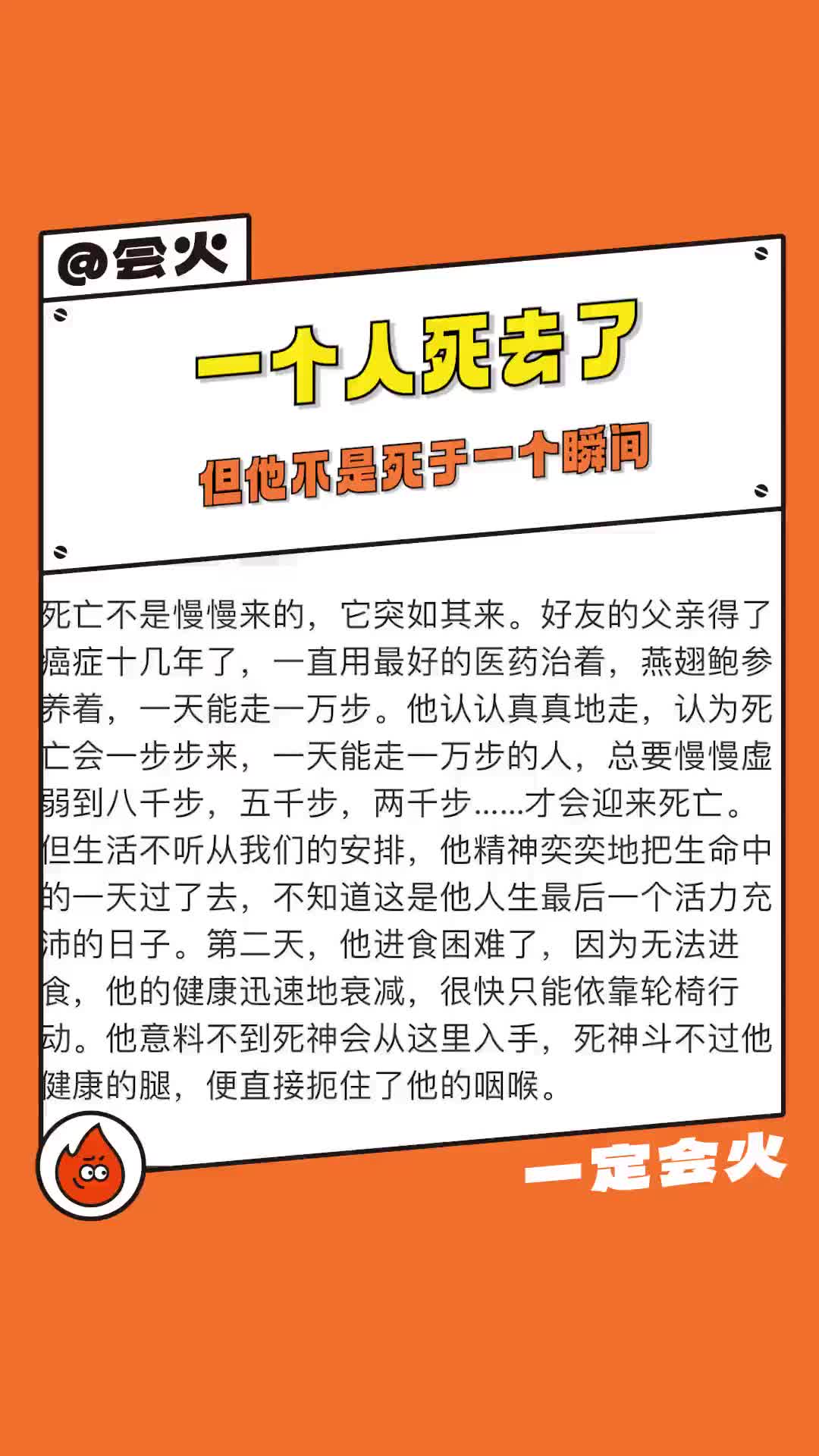 @会火

一个人死去了

但他不是死于一个瞬间

死亡不是慢慢来的，它突如其来。好友的父亲得了癌症十几年了，一直用最好的医药治着，燕翅鲍参养着，一天能走一万步。他认认真真地走，认为死亡会一步步来，一天能走一万步的人，总要慢慢虚弱到八千步，五千步，两千步……才会迎来死亡。但生活不听从我们的安排，他精神奕奕地把生命中的一天过了去，不知道这是他人生最后一个活力充沛的日子。第二天，他进食困难了，因为无法进食，他的健康迅速地衰减，很快只能依靠轮椅行动。他意料不到死神会从这里入手，死神斗不过他健康的腿，便直接扼住了他的咽喉。

一定会火